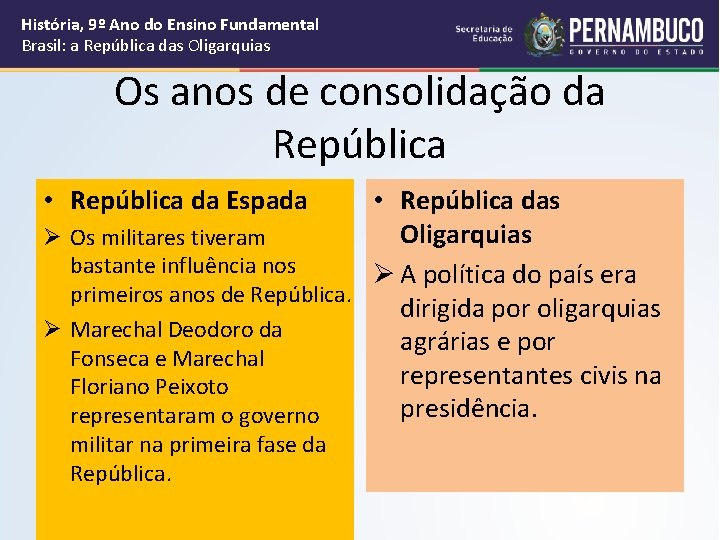 História, 9º Ano do Ensino Fundamental
Brasil: a República das Oligarquias

Secretaria de Educação
PERNAMBUCO
GOVERNO DO ESTADO

Os anos de consolidação da República

• República da Espada
➢ Os militares tiveram bastante influência nos primeiros anos de República.
➢ Marechal Deodoro da Fonseca e Marechal Floriano Peixoto representaram o governo militar na primeira fase da República.

• República das Oligarquias
➢ A política do país era dirigida por oligarquias agrárias e por representantes civis na presidência.